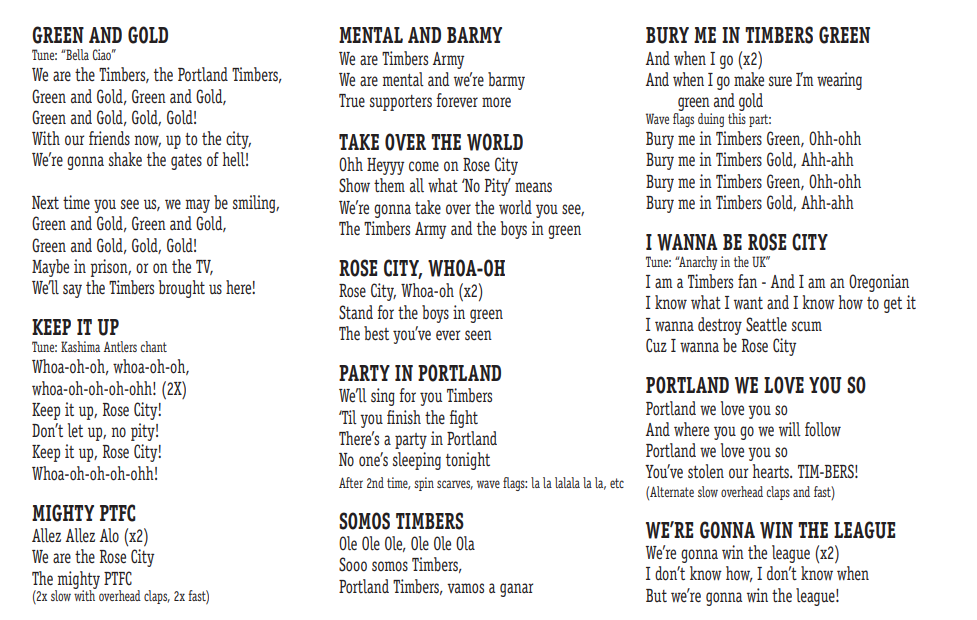 GREEN AND GOLD
Tune: "Bella Ciao"
We are the Timbers, the Portland Timbers,
Green and Gold, Green and Gold,
Green and Gold, Gold, Gold!
With our friends now, up to the city,
We're gonna shake the gates of hell!

Next time you see us, we may be smiling,
Green and Gold, Green and Gold,
Green and Gold, Gold, Gold!
Maybe in prison, or on the TV,
We'll say the Timbers brought us here!

KEEP IT UP
Tune: Kashima Antlers chant
Whoa-oh-oh, whoa-oh-oh,
whoa-oh-oh-oh-ohh! (2X)
Keep it up, Rose City!
Don't let up, no pity!
Keep it up, Rose City!
Whoa-oh-oh-oh-ohh!

MIGHTY PTFC
Allez Allez Alo (x2)
We are the Rose City
The mighty PTFC
(2x slow with overhead claps, 2x fast)

MENTAL AND BARMY
We are Timbers Army
We are mental and we're barmy
True supporters forever more

TAKE OVER THE WORLD
Ohh Heyyy come on Rose City
Show them all what 'No Pity' means
We're gonna take over the world you see,
The Timbers Army and the boys in green

ROSE CITY, WHOA-OH
Rose City, Whoa-oh (x2)
Stand for the boys in green
The best you've ever seen

PARTY IN PORTLAND
We'll sing for you Timbers
'Til you finish the fight
There's a party in Portland
No one's sleeping tonight
After 2nd time, spin scarves, wave flags: la la lalala la la, etc

SOMOS TIMBERS
Ole Ole Ole, Ole Ole Ola
Sooo somos Timbers,
Portland Timbers, vamos a ganar

BURY ME IN TIMBERS GREEN
And when I go (x2)
And when I go make sure I'm wearing green and gold
Wave flags duing this part:
Bury me in Timbers Green, Ohh-ohh
Bury me in Timbers Gold, Ahh-ahh
Bury me in Timbers Green, Ohh-ohh
Bury me in Timbers Gold, Ahh-ahh

I WANNA BE ROSE CITY
Tune: "Anarchy in the UK"
I am a Timbers fan - And I am an Oregonian
I know what I want and I know how to get it
I wanna destroy Seattle scum
Cuz I wanna be Rose City

PORTLAND WE LOVE YOU SO
Portland we love you so
And where you go we will follow
Portland we love you so
You've stolen our hearts. TIM-BERS!
(Alternate slow overhead claps and fast)

WE'RE GONNA WIN THE LEAGUE
We're gonna win the league (x2)
I don't know how, I don't know when
But we're gonna win the league!